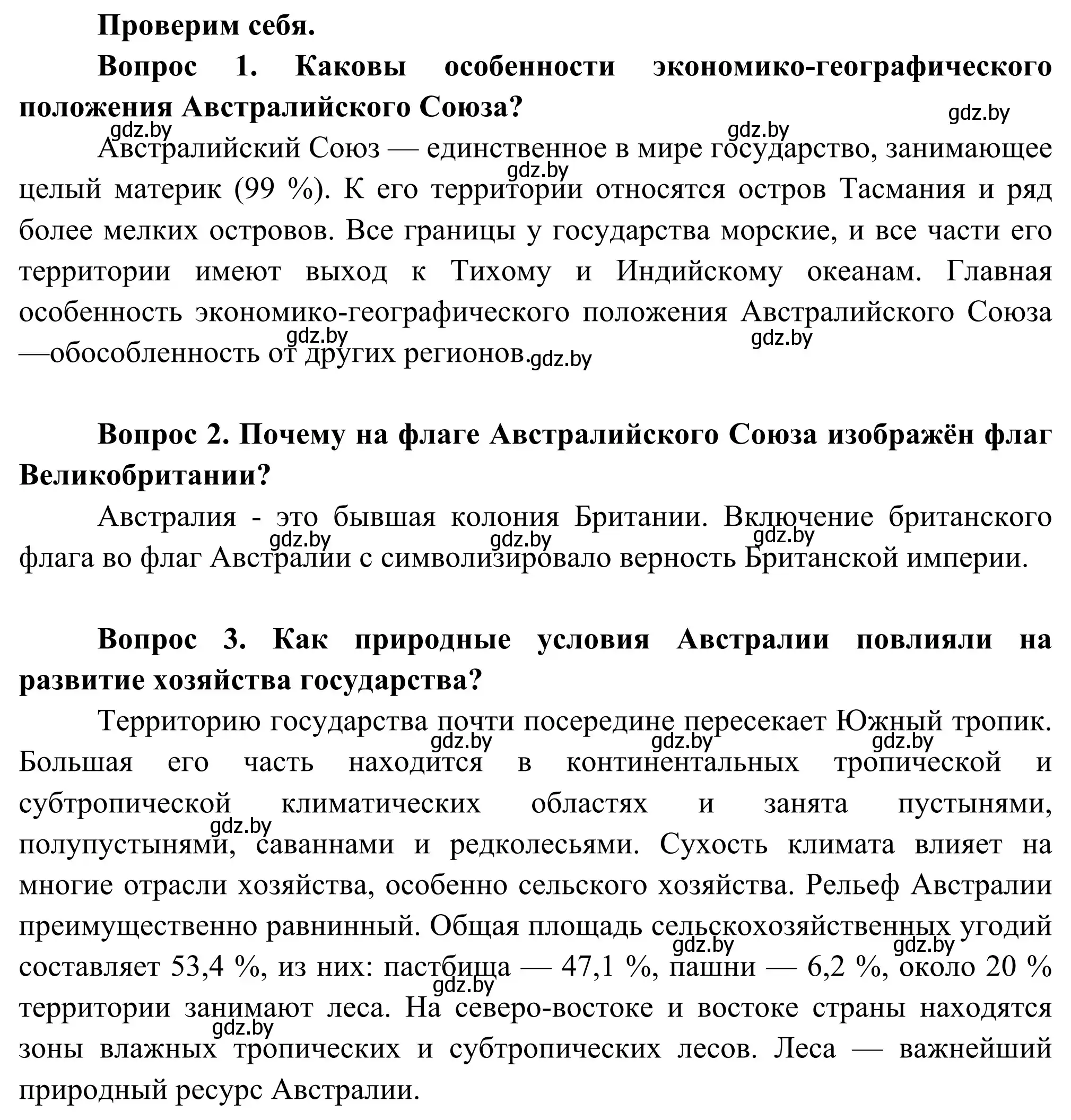 Проверим себя.

Вопрос 1. Каковы особенности экономико-географического положения Австралийского Союза?

gdz.by gdz.by gdz.by

Австралийский Союз — единственное в мире государство, занимающее целый материк (99 %). К его территории относятся остров Тасмания и ряд более мелких островов. Все границы у государства морские, и все части его территории имеют выход к Тихому и Индийскому океанам. Главная особенность экономико-географического положения Австралийского Союза —обособленность от других регионов.

gdz.by gdz.by gdz.by gdz.by

Вопрос 2. Почему на флаге Австралийского Союза изображён флаг Великобритании?

Австралия - это бывшая колония Британии. Включение британского флага во флаг Австралии с символизировало верность Британской империи.

gdz.by gdz.by gdz.by

Вопрос 3. Как природные условия Австралии повлияли на развитие хозяйства государства?

Территорию государства почти посередине пересекает Южный тропик. Большая его часть находится в континентальных тропической и субтропической климатических областях и занята пустынями, полупустынями, саваннами и редколесьями. Сухость климата влияет на многие отрасли хозяйства, особенно сельского хозяйства. Рельеф Австралии преимущественно равнинный. Общая площадь сельскохозяйственных угодий составляет 53,4 %, из них: пастбища — 47,1 %, пашни — 6,2 %, около 20 % территории занимают леса. На северо-востоке и востоке страны находятся зоны влажных тропических и субтропических лесов. Леса — важнейший природный ресурс Австралии.

gdz.by gdz.by gdz.by gdz.by gdz.by gdz.by gdz.by gdz.by